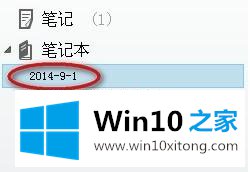 笔记 （1）
笔记本
2014-9-1
Win10 之家
www.win10xitong.com